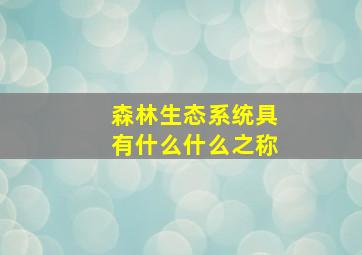 森林生态系统具有什么什么之称